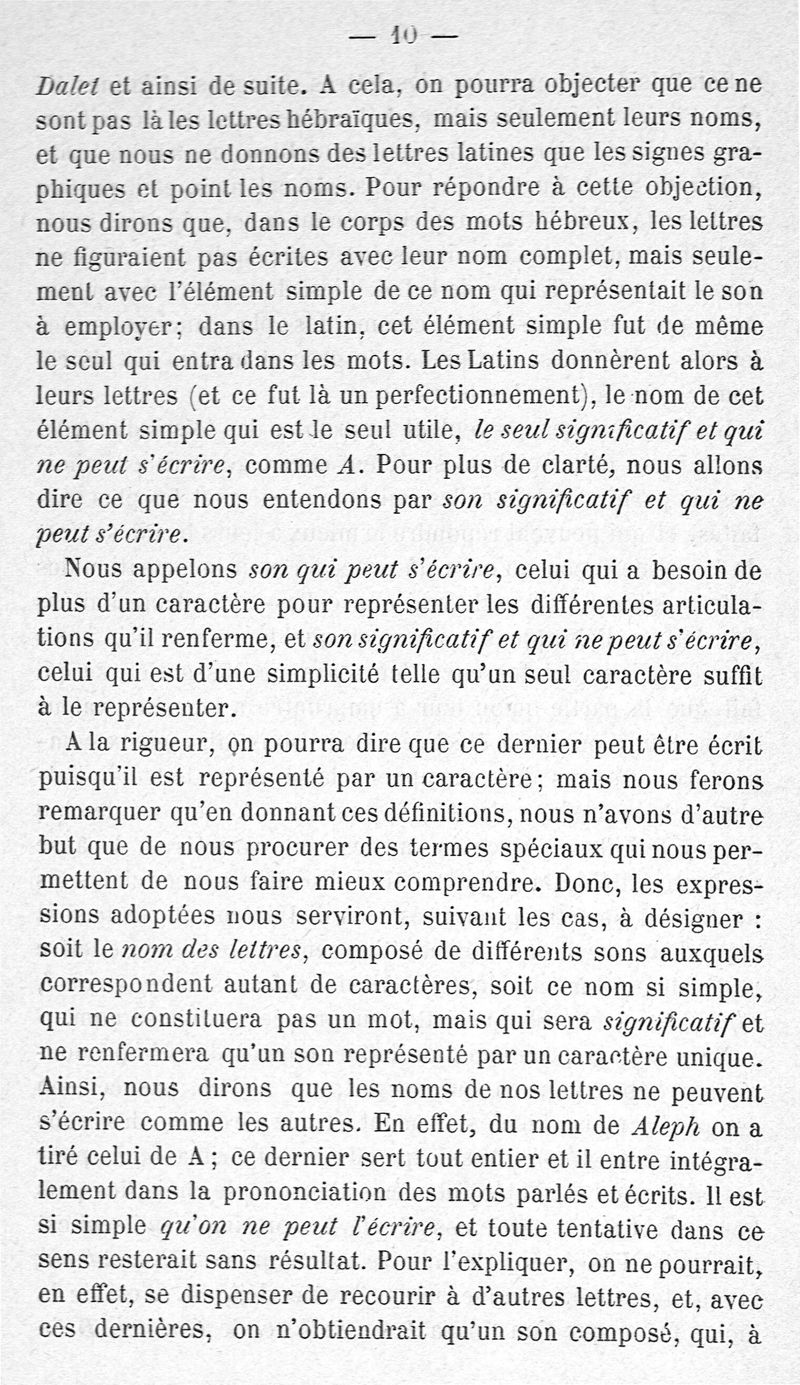 — 10 —

Dalet et ainsi de suite. A cela, on pourra objecter que ce ne sont pas là les lettres hébraïques, mais seulement leurs noms, et que nous ne donnons des lettres latines que les signes graphiques et point les noms. Pour répondre à cette objection, nous dirons que, dans le corps des mots hébreux, les lettres ne figuraient pas écrites avec leur nom complet, mais seulement avec l'élément simple de ce nom qui représentait le son à employer; dans le latin, cet élément simple fut de même le seul qui entra dans les mots. Les Latins donnèrent alors à leurs lettres (et ce fut là un perfectionnement), le nom de cet élément simple qui est le seul utile, le seul significatif et qui ne peut s'écrire, comme A. Pour plus de clarté, nous allons dire ce que nous entendons par son significatif et qui ne peut s'écrire.

Nous appelons son qui peut s'écrire, celui qui a besoin de plus d'un caractère pour représenter les différentes articulations qu'il renferme, et son significatif et qui ne peut s'écrire, celui qui est d'une simplicité telle qu'un seul caractère suffit à le représenter.

A la rigueur, on pourra dire que ce dernier peut être écrit puisqu'il est représenté par un caractère; mais nous ferons remarquer qu'en donnant ces définitions, nous n'avons d'autre but que de nous procurer des termes spéciaux qui nous permettent de nous faire mieux comprendre. Donc, les expressions adoptées nous serviront, suivant les cas, à désigner : soit le nom des lettres, composé de différents sons auxquels correspondent autant de caractères, soit ce nom si simple, qui ne constituera pas un mot, mais qui sera significatif et ne renfermera qu'un son représenté par un caractère unique. Ainsi, nous dirons que les noms de nos lettres ne peuvent s'écrire comme les autres. En effet, du nom de Aleph on a tiré celui de A; ce dernier sert tout entier et il entre intégralement dans la prononciation des mots parlés et écrits. Il est si simple qu'on ne peut l'écrire, et toute tentative dans ce sens resterait sans résultat. Pour l'expliquer, on ne pourrait, en effet, se dispenser de recourir à d'autres lettres, et, avec ces dernières, on n'obtiendrait qu'un son composé, qui, à